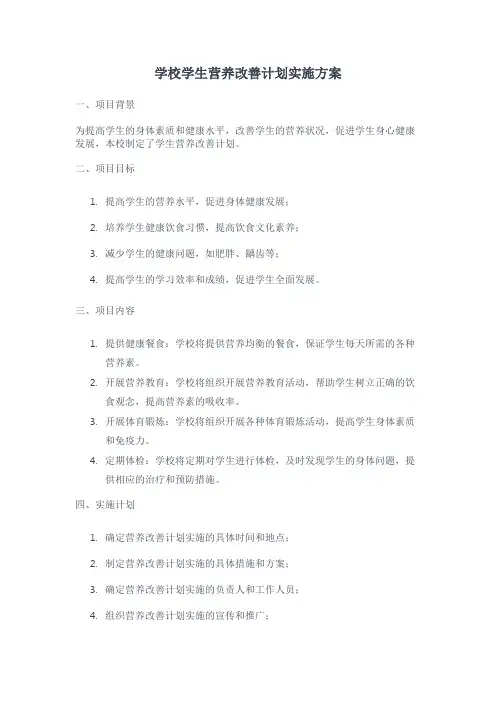 学校学生营养改善计划实施方案

一、项目背景

为提高学生的身体素质和健康水平，改善学生的营养状况，促进学生身心健康发展，本校制定了学生营养改善计划。

二、项目目标

1. 提高学生的营养水平，促进身体健康发展；

2. 培养学生健康饮食习惯，提高饮食文化素养；

3. 减少学生的健康问题，如肥胖、龋齿等；

4. 提高学生的学习效率和成绩，促进学生全面发展。

三、项目内容

1. 提供健康餐食：学校将提供营养均衡的餐食，保证学生每天所需的各种营养素。

2. 开展营养教育：学校将组织开展营养教育活动，帮助学生树立正确的饮食观念，提高营养素的吸收率。

3. 开展体育锻炼：学校将组织开展各种体育锻炼活动，提高学生身体素质和免疫力。

4. 定期体检：学校将定期对学生进行体检，及时发现学生的身体问题，提供相应的治疗和预防措施。

四、实施计划

1. 确定营养改善计划实施的具体时间和地点；

2. 制定营养改善计划实施的具体措施和方案；

3. 确定营养改善计划实施的负责人和工作人员；

4. 组织营养改善计划实施的宣传和推广；